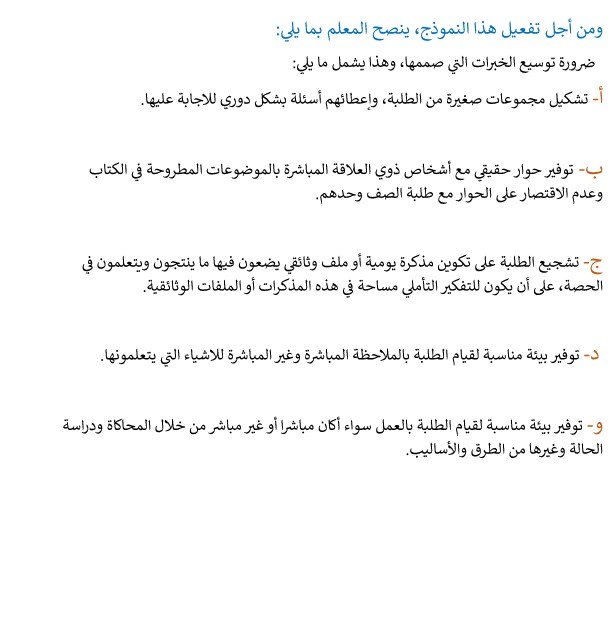 ومن أجل تفعيل هذا النموذج، ينصح المعلم بما يلي:

ضرورة توسيع الخبرات التي صممها، وهذا يشمل ما يلي:

أ- تشكيل مجموعات صغيرة من الطلبة، وإعطائهم أسئلة بشكل دوري للاجابة عليها.

ب- توفير حوار حقيقي مع أشخاص ذوي العلاقة المباشرة بالموضوعات المطروحة في الكتاب وعدم الاقتصار على الحوار مع طلبة الصف وحدهم.

ج- تشجيع الطلبة على تكوين مذكرة يومية أو ملف وثائقي يضعون فيها ما ينتجون ويتعلمون في الحصة، على أن يكون للتفكير التأملي مساحة في هذه المذكرات أو الملفات الوثائقية.

د- توفير بيئة مناسبة لقيام الطلبة بالملاحظة المباشرة وغير المباشرة للاشياء التي يتعلمونها.

و- توفير بيئة مناسبة لقيام الطلبة بالعمل سواء أكان مباشرا أو غير مباشر من خلال المحاكاة ودراسة الحالة وغيرها من الطرق والأساليب.